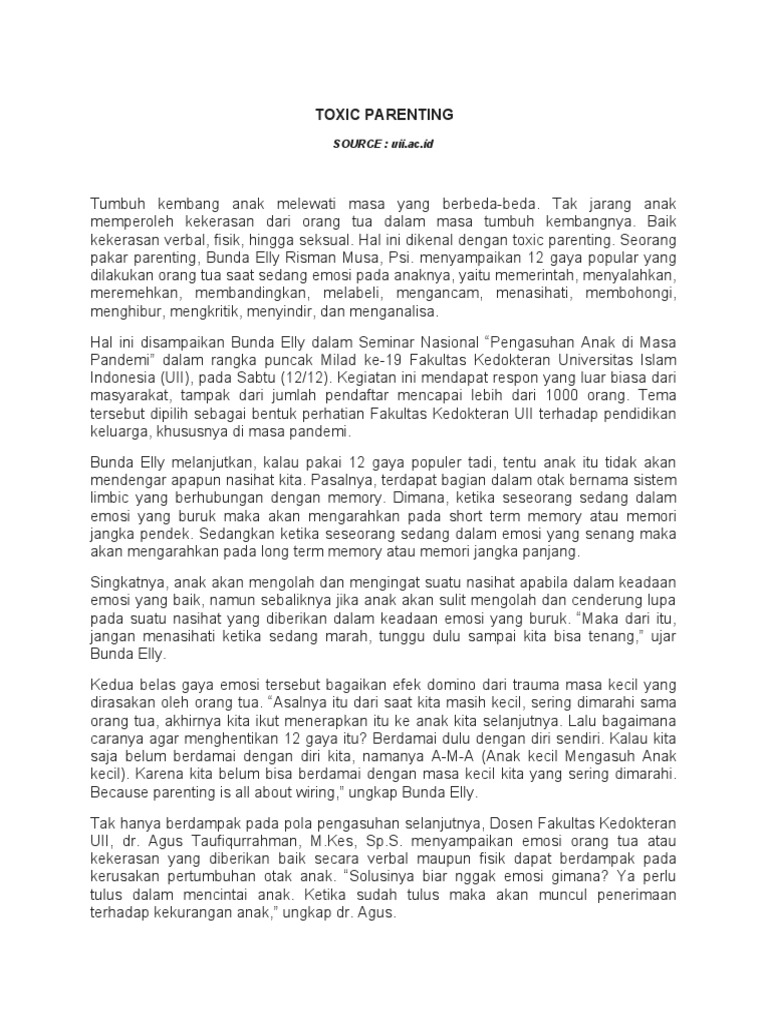 TOXIC PARENTING

SOURCE : uii.ac.id

Tumbuh kembang anak melewati masa yang berbeda-beda. Tak jarang anak memperoleh kekerasan dari orang tua dalam masa tumbuh kembangnya. Baik kekerasan verbal, fisik, hingga seksual. Hal ini dikenal dengan toxic parenting. Seorang pakar parenting, Bunda Elly Risman Musa, Psi. menyampaikan 12 gaya popular yang dilakukan orang tua saat sedang emosi pada anaknya, yaitu memerintah, menyalahkan, meremehkan, membandingkan, melabeli, mengancam, menasihati, membohongi, menghibur, mengkritik, menyindir, dan menganalisa.

Hal ini disampaikan Bunda Elly dalam Seminar Nasional "Pengasuhan Anak di Masa Pandemi" dalam rangka puncak Milad ke-19 Fakultas Kedokteran Universitas Islam Indonesia (UII), pada Sabtu (12/12). Kegiatan ini mendapat respon yang luar biasa dari masyarakat, tampak dari jumlah pendaftar mencapai lebih dari 1000 orang. Tema tersebut dipilih sebagai bentuk perhatian Fakultas Kedokteran UII terhadap pendidikan keluarga, khususnya di masa pandemi.

Bunda Elly melanjutkan, kalau pakai 12 gaya populer tadi, tentu anak itu tidak akan mendengar apapun nasihat kita. Pasalnya, terdapat bagian dalam otak bernama sistem limbic yang berhubungan dengan memory. Dimana, ketika seseorang sedang dalam emosi yang buruk maka akan mengarahkan pada short term memory atau memori jangka pendek. Sedangkan ketika seseorang sedang dalam emosi yang senang maka akan mengarahkan pada long term memory atau memori jangka panjang.

Singkatnya, anak akan mengolah dan mengingat suatu nasihat apabila dalam keadaan emosi yang baik, namun sebaliknya jika anak akan sulit mengolah dan cenderung lupa pada suatu nasihat yang diberikan dalam keadaan emosi yang buruk. "Maka dari itu, jangan menasihati ketika sedang marah, tunggu dulu sampai kita bisa tenang," ujar Bunda Elly.

Kedua belas gaya emosi tersebut bagaikan efek domino dari trauma masa kecil yang dirasakan oleh orang tua. "Asalnya itu dari saat kita masih kecil, sering dimarahi sama orang tua, akhirnya kita ikut menerapkan itu ke anak kita selanjutnya. Lalu bagaimana caranya agar menghentikan 12 gaya itu? Berdamai dulu dengan diri sendiri. Kalau kita saja belum berdamai dengan diri kita, namanya A-M-A (Anak kecil Mengasuh Anak kecil). Karena kita belum bisa berdamai dengan masa kecil kita yang sering dimarahi. Because parenting is all about wiring," ungkap Bunda Elly.

Tak hanya berdampak pada pola pengasuhan selanjutnya, Dosen Fakultas Kedokteran UII, dr. Agus Taufiqurrahman, M.Kes, Sp.S. menyampaikan emosi orang tua atau kekerasan yang diberikan baik secara verbal maupun fisik dapat berdampak pada kerusakan pertumbuhan otak anak. "Solusinya biar nggak emosi gimana? Ya perlu tulus dalam mencintai anak. Ketika sudah tulus maka akan muncul penerimaan terhadap kekurangan anak," ungkap dr. Agus.